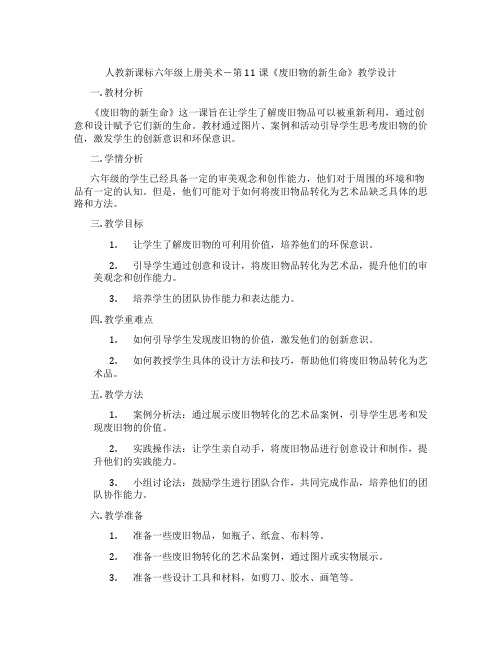 人教新课标六年级上册美术－第11课《废旧物的新生命》教学设计

一.教材分析

《废旧物的新生命》这一课旨在让学生了解废旧物品可以被重新利用，通过创意和设计赋予它们新的生命。教材通过图片、案例和活动引导学生思考废旧物的价值，激发学生的创新意识和环保意识。

二.学情分析

六年级的学生已经具备一定的审美观念和创作能力，他们对于周围的环境和物品有一定的认知。但是，他们可能对于如何将废旧物品转化为艺术品缺乏具体的思路和方法。

三.教学目标

1. 让学生了解废旧物的可利用价值，培养他们的环保意识。

2. 引导学生通过创意和设计，将废旧物品转化为艺术品，提升他们的审美观念和创作能力。

3. 培养学生的团队协作能力和表达能力。

四.教学重难点

1. 如何引导学生发现废旧物的价值，激发他们的创新意识。

2. 如何教授学生具体的设计方法和技巧，帮助他们将废旧物品转化为艺术品。

五.教学方法

1. 案例分析法：通过展示废旧物转化的艺术品案例，引导学生思考和发现废旧物的价值。

2. 实践操作法：让学生亲自动手，将废旧物品进行创意设计和制作，提升他们的实践能力。

3. 小组讨论法：鼓励学生进行团队合作，共同完成作品，培养他们的团队协作能力。

六.教学准备

1. 准备一些废旧物品，如瓶子、纸盒、布料等。

2. 准备一些废旧物转化的艺术品案例，通过图片或实物展示。

3. 准备一些设计工具和材料，如剪刀、胶水、画笔等。